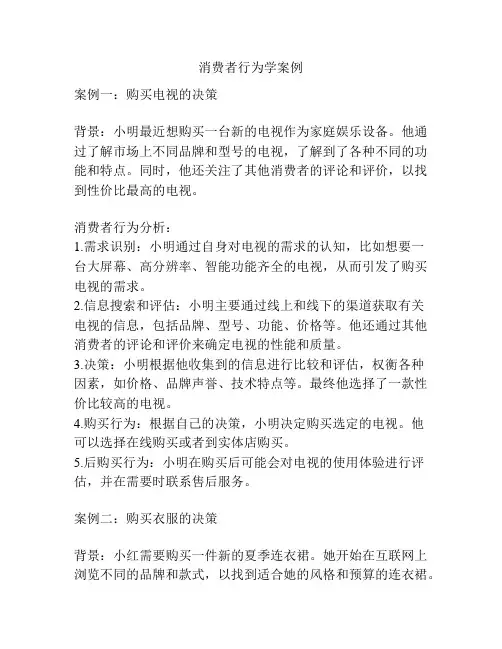 消费者行为学案例

案例一：购买电视的决策

背景：小明最近想购买一台新的电视作为家庭娱乐设备。他通过了解市场上不同品牌和型号的电视，了解到了各种不同的功能和特点。同时，他还关注了其他消费者的评论和评价，以找到性价比最高的电视。

消费者行为分析：
1.需求识别：小明通过自身对电视的需求的认知，比如想要一台大屏幕、高分辨率、智能功能齐全的电视，从而引发了购买电视的需求。
2.信息搜索和评估：小明主要通过线上和线下的渠道获取有关电视的信息，包括品牌、型号、功能、价格等。他还通过其他消费者的评论和评价来确定电视的性能和质量。
3.决策：小明根据他收集到的信息进行比较和评估，权衡各种因素，如价格、品牌声誉、技术特点等。最终他选择了一款性价比较高的电视。
4.购买行为：根据自己的决策，小明决定购买选定的电视。他可以选择在线购买或者到实体店购买。
5.后购买行为：小明在购买后可能会对电视的使用体验进行评估，并在需要时联系售后服务。

案例二：购买衣服的决策

背景：小红需要购买一件新的夏季连衣裙。她开始在互联网上浏览不同的品牌和款式，以找到适合她的风格和预算的连衣裙。